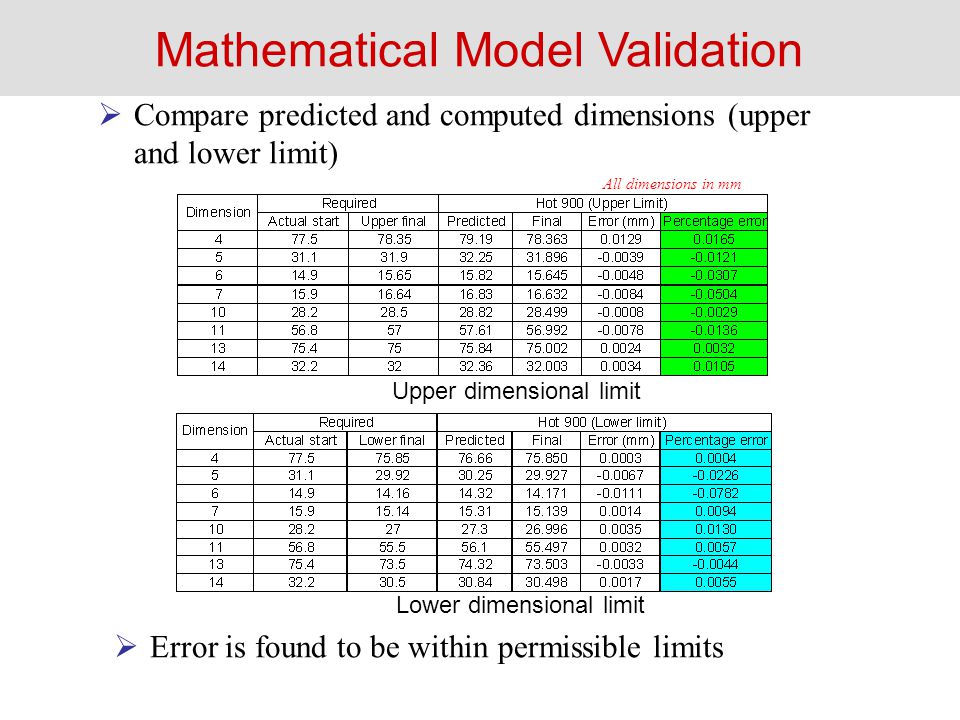 Mathematical Model Validation

➢ Compare predicted and computed dimensions (upper and lower limit)

All dimensions in mm

| Dimension | Required | | Hot 900 (Upper Limit) | | | |
|---|---|---|---|---|---|---|
| | Actual start | Upper final | Predicted | Final | Error (mm) | Percentage error |
| 4 | 77.5 | 78.35 | 79.19 | 78.363 | 0.0129 | 0.0165 |
| 5 | 31.1 | 31.9 | 32.25 | 31.896 | -0.0039 | -0.0121 |
| 6 | 14.9 | 15.65 | 15.82 | 15.645 | -0.0048 | -0.0307 |
| 7 | 15.9 | 16.64 | 16.83 | 16.632 | -0.0084 | -0.0504 |
| 10 | 28.2 | 28.5 | 28.82 | 28.499 | -0.0008 | -0.0029 |
| 11 | 56.8 | 57 | 57.61 | 56.992 | -0.0078 | -0.0136 |
| 13 | 75.4 | 75 | 75.84 | 75.002 | 0.0024 | 0.0032 |
| 14 | 32.2 | 32 | 32.36 | 32.003 | 0.0034 | 0.0105 |

Upper dimensional limit

| Dimension | Required | | Hot 900 (Lower limit) | | | |
|---|---|---|---|---|---|---|
| | Actual start | Lower final | Predicted | Final | Error (mm) | Percentage error |
| 4 | 77.5 | 75.85 | 76.66 | 75.850 | 0.0003 | 0.0004 |
| 5 | 31.1 | 29.92 | 30.25 | 29.927 | -0.0067 | -0.0226 |
| 6 | 14.9 | 14.16 | 14.32 | 14.171 | -0.0111 | -0.0782 |
| 7 | 15.9 | 15.14 | 15.31 | 15.139 | 0.0014 | 0.0094 |
| 10 | 28.2 | 27 | 27.3 | 26.996 | 0.0035 | 0.0130 |
| 11 | 56.8 | 55.5 | 56.1 | 55.497 | 0.0032 | 0.0057 |
| 13 | 75.4 | 73.5 | 74.32 | 73.503 | -0.0033 | -0.0044 |
| 14 | 32.2 | 30.5 | 30.84 | 30.498 | 0.0017 | 0.0055 |

Lower dimensional limit

➢ Error is found to be within permissible limits